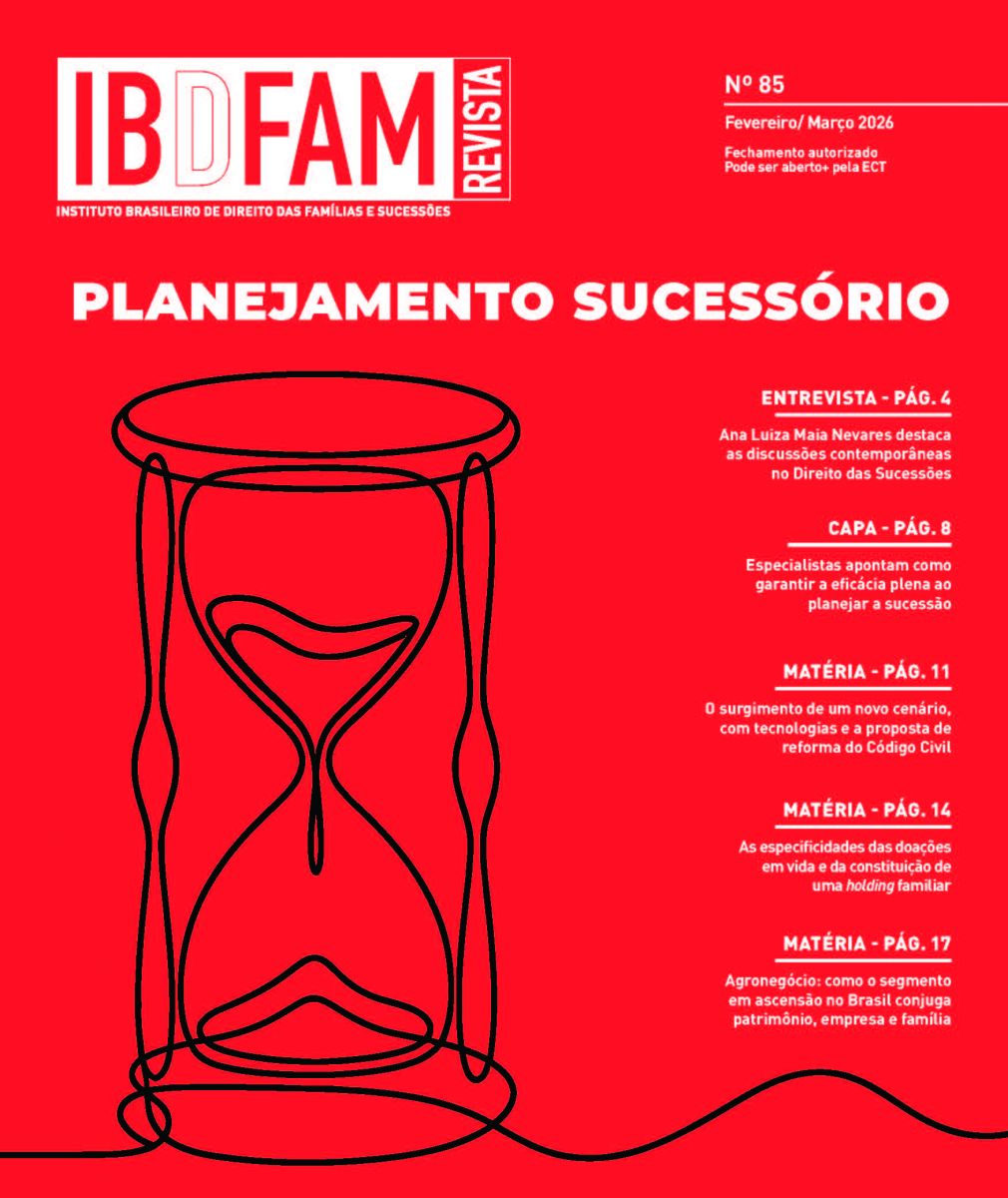 IBDFAM
REVISTA

INSTITUTO BRASILEIRO DE DIREITO DAS FAMÍLIAS E SUCESSÕES

Nº 85

Fevereiro/ Março 2026

Fechamento autorizado
Pode ser aberto+ pela ECT

PLANEJAMENTO SUCESSÓRIO

ENTREVISTA - PÁG. 4

Ana Luiza Maia Nevares destaca as discussões contemporâneas no Direito das Sucessões

CAPA - PÁG. 8

Especialistas apontam como garantir a eficácia plena ao planejar a sucessão

MATÉRIA - PÁG. 11

O surgimento de um novo cenário, com tecnologias e a proposta de reforma do Código Civil

MATÉRIA - PÁG. 14

As especificidades das doações em vida e da constituição de uma holding familiar

MATÉRIA - PÁG. 17

Agronegócio: como o segmento em ascensão no Brasil conjuga patrimônio, empresa e família